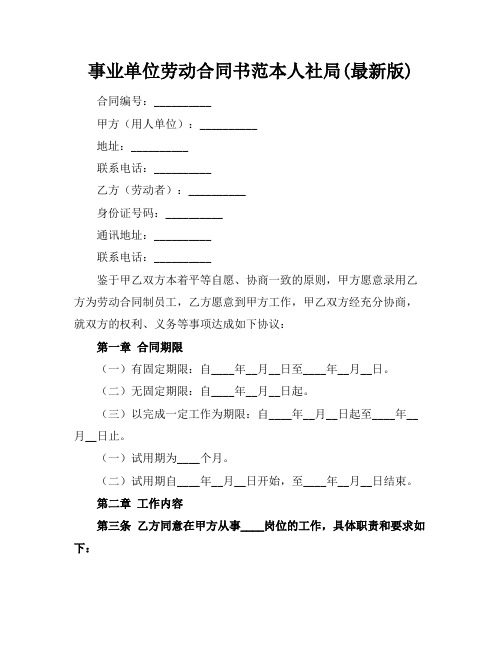 事业单位劳动合同书范本人社局(最新版)

合同编号：__________

甲方（用人单位）：__________

地址：__________

联系电话：__________

乙方（劳动者）：__________

身份证号码：__________

通讯地址：__________

联系电话：__________

鉴于甲乙双方本着平等自愿、协商一致的原则，甲方愿意录用乙方为劳动合同制员工，乙方愿意到甲方工作，甲乙双方经充分协商，就双方的权利、义务等事项达成如下协议：

第一章 合同期限

（一）有固定期限：自____年__月__日至____年__月__日。

（二）无固定期限：自____年__月__日起。

（三）以完成一定工作为期限：自____年__月__日起至____年__月__日止。

（一）试用期为____个月。

（二）试用期自____年__月__日开始，至____年__月__日结束。

第二章 工作内容

第三条 乙方同意在甲方从事____岗位的工作，具体职责和要求如下：